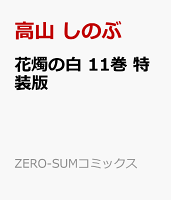 高山 しのぶ

花燭の白 11巻 特装版

ZERO-SUMコミックス